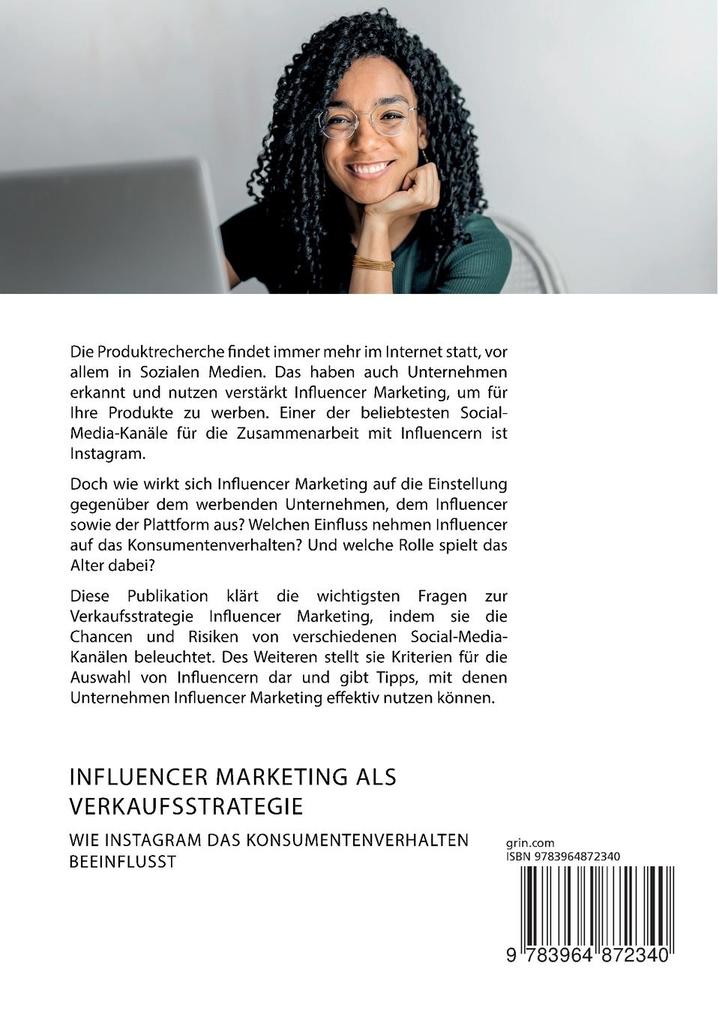 Die Produktrecherche findet immer mehr im Internet statt, vor allem in Sozialen Medien. Das haben auch Unternehmen erkannt und nutzen verstärkt Influencer Marketing, um für Ihre Produkte zu werben. Einer der beliebtesten Social-Media-Kanäle für die Zusammenarbeit mit Influencern ist Instagram.

Doch wie wirkt sich Influencer Marketing auf die Einstellung gegenüber dem werbenden Unternehmen, dem Influencer sowie der Plattform aus? Welchen Einfluss nehmen Influencer auf das Konsumentenverhalten? Und welche Rolle spielt das Alter dabei?

Diese Publikation klärt die wichtigsten Fragen zur Verkaufsstrategie Influencer Marketing, indem sie die Chancen und Risiken von verschiedenen Social-Media-Kanälen beleuchtet. Des Weiteren stellt sie Kriterien für die Auswahl von Influencern dar und gibt Tipps, mit denen Unternehmen Influencer Marketing effektiv nutzen können.

INFLUENCER MARKETING ALS VERKAUFSSTRATEGIE

WIE INSTAGRAM DAS KONSUMENTENVERHALTEN BEEINFLUSST

grin.com
ISBN 9783964872340

9 783964 872340